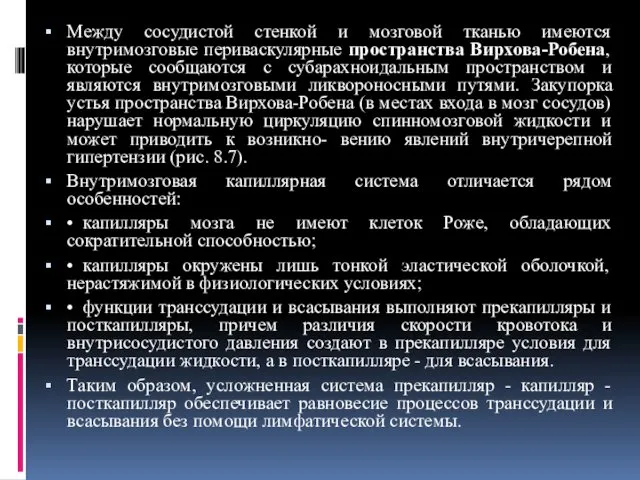 ▪ Между сосудистой стенкой и мозговой тканью имеются внутримозговые периваскулярные пространства Вирхова-Робена, которые сообщаются с субарахноидальным пространством и являются внутримозговыми ликвороносными путями. Закупорка устья пространства Вирхова-Робена (в местах входа в мозг сосудов) нарушает нормальную циркуляцию спинномозговой жидкости и может приводить к возникно- вению явлений внутричерепной гипертензии (рис. 8.7).

▪ Внутримозговая капиллярная система отличается рядом особенностей:

▪ • капилляры мозга не имеют клеток Роже, обладающих сократительной способностью;

▪ • капилляры окружены лишь тонкой эластической оболочкой, нерастяжимой в физиологических условиях;

▪ • функции транссудации и всасывания выполняют прекапилляры и посткапилляры, причем различия скорости кровотока и внутрисосудистого давления создают в прекапилляре условия для транссудации жидкости, а в посткапилляре - для всасывания.

▪ Таким образом, усложненная система прекапилляр - капилляр - посткапилляр обеспечивает равновесие процессов транссудации и всасывания без помощи лимфатической системы.